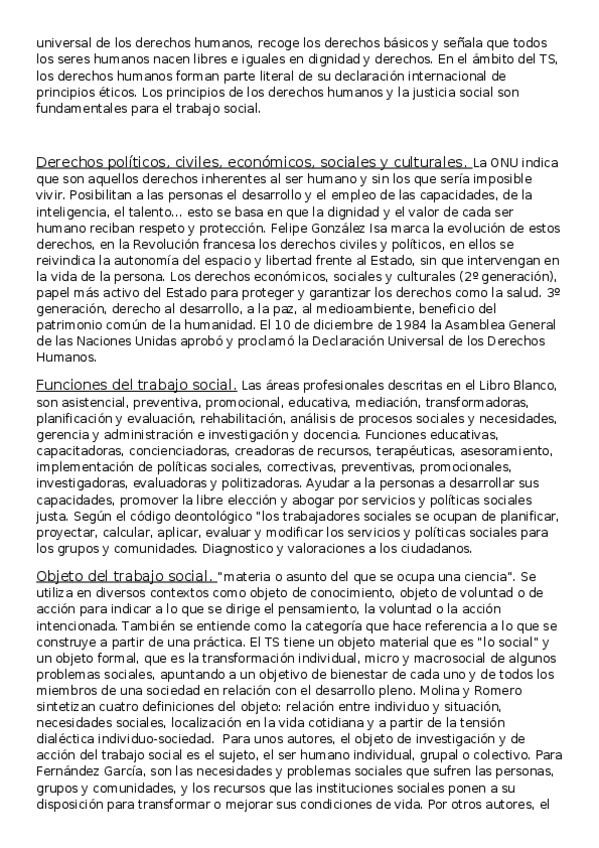 universal de los derechos humanos, recoge los derechos básicos y señala que todos los seres humanos nacen libres e iguales en dignidad y derechos. En el ámbito del TS, los derechos humanos forman parte literal de su declaración internacional de principios éticos. Los principios de los derechos humanos y la justicia social son fundamentales para el trabajo social.

Derechos políticos, civiles, económicos, sociales y culturales. La ONU indica que son aquellos derechos inherentes al ser humano y sin los que sería imposible vivir. Posibilitan a las personas el desarrollo y el empleo de las capacidades, de la inteligencia, el talento... esto se basa en que la dignidad y el valor de cada ser humano reciban respeto y protección. Felipe González Isa marca la evolución de estos derechos, en la Revolución francesa los derechos civiles y políticos, en ellos se reivindica la autonomía del espacio y libertad frente al Estado, sin que intervengan en la vida de la persona. Los derechos económicos, sociales y culturales (2º generación), papel más activo del Estado para proteger y garantizar los derechos como la salud. 3º generación, derecho al desarrollo, a la paz, al medioambiente, beneficio del patrimonio común de la humanidad. El 10 de diciembre de 1984 la Asamblea General de las Naciones Unidas aprobó y proclamó la Declaración Universal de los Derechos Humanos.

Funciones del trabajo social. Las áreas profesionales descritas en el Libro Blanco, son asistencial, preventiva, promocional, educativa, mediación, transformadoras, planificación y evaluación, rehabilitación, análisis de procesos sociales y necesidades, gerencia y administración e investigación y docencia. Funciones educativas, capacitadoras, concienciadoras, creadoras de recursos, terapéuticas, asesoramiento, implementación de políticas sociales, correctivas, preventivas, promocionales, investigadoras, evaluadoras y politizadoras. Ayudar a la personas a desarrollar sus capacidades, promover la libre elección y abogar por servicios y políticas sociales justa. Según el código deontológico "los trabajadores sociales se ocupan de planificar, proyectar, calcular, aplicar, evaluar y modificar los servicios y políticas sociales para los grupos y comunidades. Diagnostico y valoraciones a los ciudadanos.

Objeto del trabajo social. "materia o asunto del que se ocupa una ciencia". Se utiliza en diversos contextos como objeto de conocimiento, objeto de voluntad o de acción para indicar a lo que se dirige el pensamiento, la voluntad o la acción intencionada. También se entiende como la categoría que hace referencia a lo que se construye a partir de una práctica. El TS tiene un objeto material que es "lo social" y un objeto formal, que es la transformación individual, micro y macrosocial de algunos problemas sociales, apuntando a un objetivo de bienestar de cada uno y de todos los miembros de una sociedad en relación con el desarrollo pleno. Molina y Romero sintetizan cuatro definiciones del objeto: relación entre individuo y situación, necesidades sociales, localización en la vida cotidiana y a partir de la tensión dialéctica individuo-sociedad. Para unos autores, el objeto de investigación y de acción del trabajo social es el sujeto, el ser humano individual, grupal o colectivo. Para Fernández García, son las necesidades y problemas sociales que sufren las personas, grupos y comunidades, y los recursos que las instituciones sociales ponen a su disposición para transformar o mejorar sus condiciones de vida. Por otros autores, el